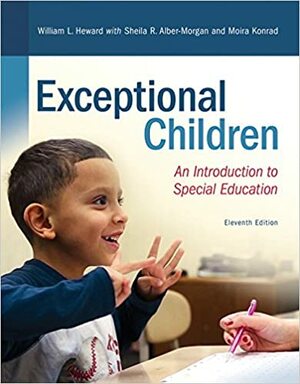 William L. Heward with Sheila R. Alber-Morgan and Moira Konrad

Exceptional Children

An Introduction to Special Education

Eleventh Edition